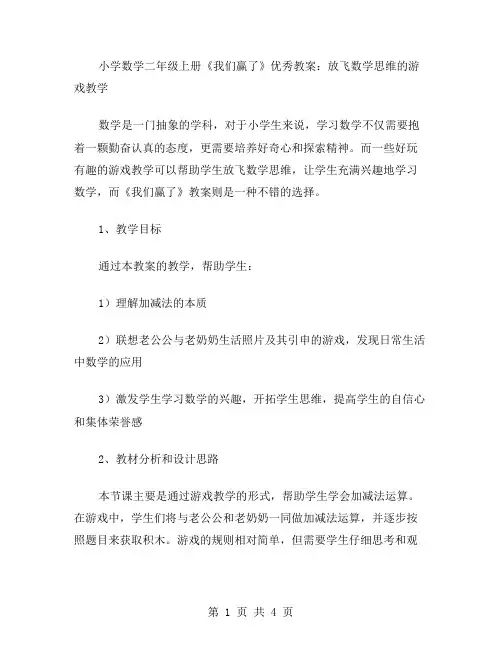 小学数学二年级上册《我们赢了》优秀教案：放飞数学思维的游戏教学

数学是一门抽象的学科，对于小学生来说，学习数学不仅需要抱着一颗勤奋认真的态度，更需要培养好奇心和探索精神。而一些好玩有趣的游戏教学可以帮助学生放飞数学思维，让学生充满兴趣地学习数学，而《我们赢了》教案则是一种不错的选择。

1、教学目标

通过本教案的教学，帮助学生：

1）理解加减法的本质

2）联想老公公与老奶奶生活照片及其引申的游戏，发现日常生活中数学的应用

3）激发学生学习数学的兴趣，开拓学生思维，提高学生的自信心和集体荣誉感

2、教材分析和设计思路

本节课主要是通过游戏教学的形式，帮助学生学会加减法运算。在游戏中，学生们将与老公公和老奶奶一同做加减法运算，并逐步按照题目来获取积木。游戏的规则相对简单，但需要学生仔细思考和观

第 1 页 共 4 页